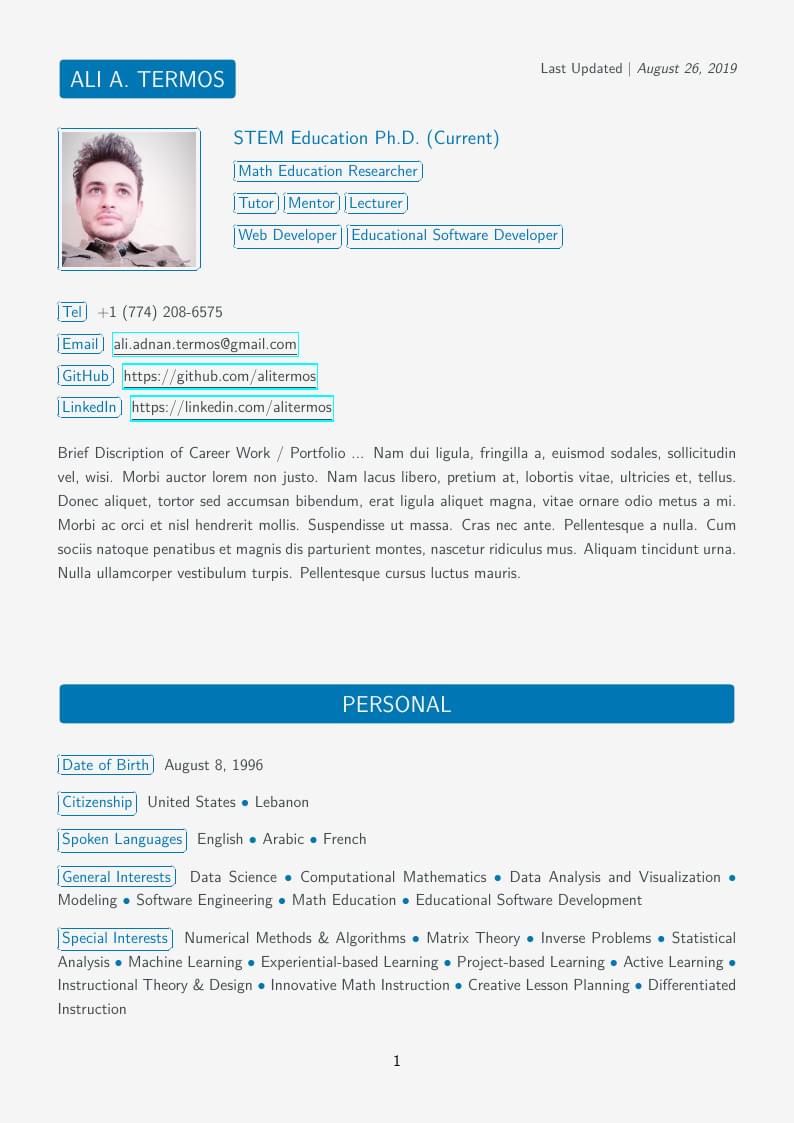 ALI A. TERMOS

Last Updated | August 26, 2019

STEM Education Ph.D. (Current)

Math Education Researcher

Tutor Mentor Lecturer

Web Developer Educational Software Developer

Tel +1 (774) 208-6575

Email ali.adnan.termos@gmail.com

GitHub https://github.com/alitermos

LinkedIn https://linkedin.com/alitermos

Brief Discription of Career Work / Portfolio ... Nam dui ligula, fringilla a, euismod sodales, sollicitudin vel, wisi. Morbi auctor lorem non justo. Nam lacus libero, pretium at, lobortis vitae, ultricies et, tellus. Donec aliquet, tortor sed accumsan bibendum, erat ligula aliquet magna, vitae ornare odio metus a mi. Morbi ac orci et nisl hendrerit mollis. Suspendisse ut massa. Cras nec ante. Pellentesque a nulla. Cum sociis natoque penatibus et magnis dis parturient montes, nascetur ridiculus mus. Aliquam tincidunt urna. Nulla ullamcorper vestibulum turpis. Pellentesque cursus luctus mauris.

PERSONAL

Date of Birth August 8, 1996

Citizenship United States • Lebanon

Spoken Languages English • Arabic • French

General Interests Data Science • Computational Mathematics • Data Analysis and Visualization • Modeling • Software Engineering • Math Education • Educational Software Development

Special Interests Numerical Methods & Algorithms • Matrix Theory • Inverse Problems • Statistical Analysis • Machine Learning • Experiential-based Learning • Project-based Learning • Active Learning • Instructional Theory & Design • Innovative Math Instruction • Creative Lesson Planning • Differentiated Instruction

1